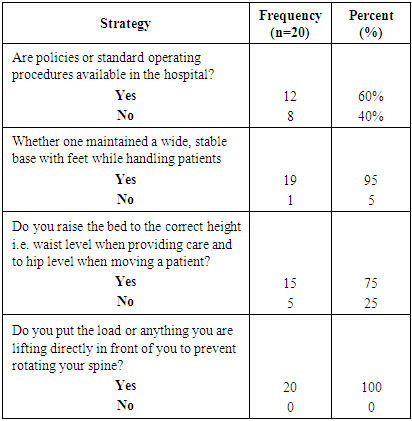 | Strategy | Frequency (n=20) | Percent (%) |
|---|---|---|
| Are policies or standard operating procedures available in the hospital? | | |
| Yes | 12 | 60% |
| No | 8 | 40% |
| Whether one maintained a wide, stable base with feet while handling patients | | |
| Yes | 19 | 95 |
| No | 1 | 5 |
| Do you raise the bed to the correct height i.e. waist level when providing care and to hip level when moving a patient? | | |
| Yes | 15 | 75 |
| No | 5 | 25 |
| Do you put the load or anything you are lifting directly in front of you to prevent rotating your spine? | | |
| Yes | 20 | 100 |
| No | 0 | 0 |